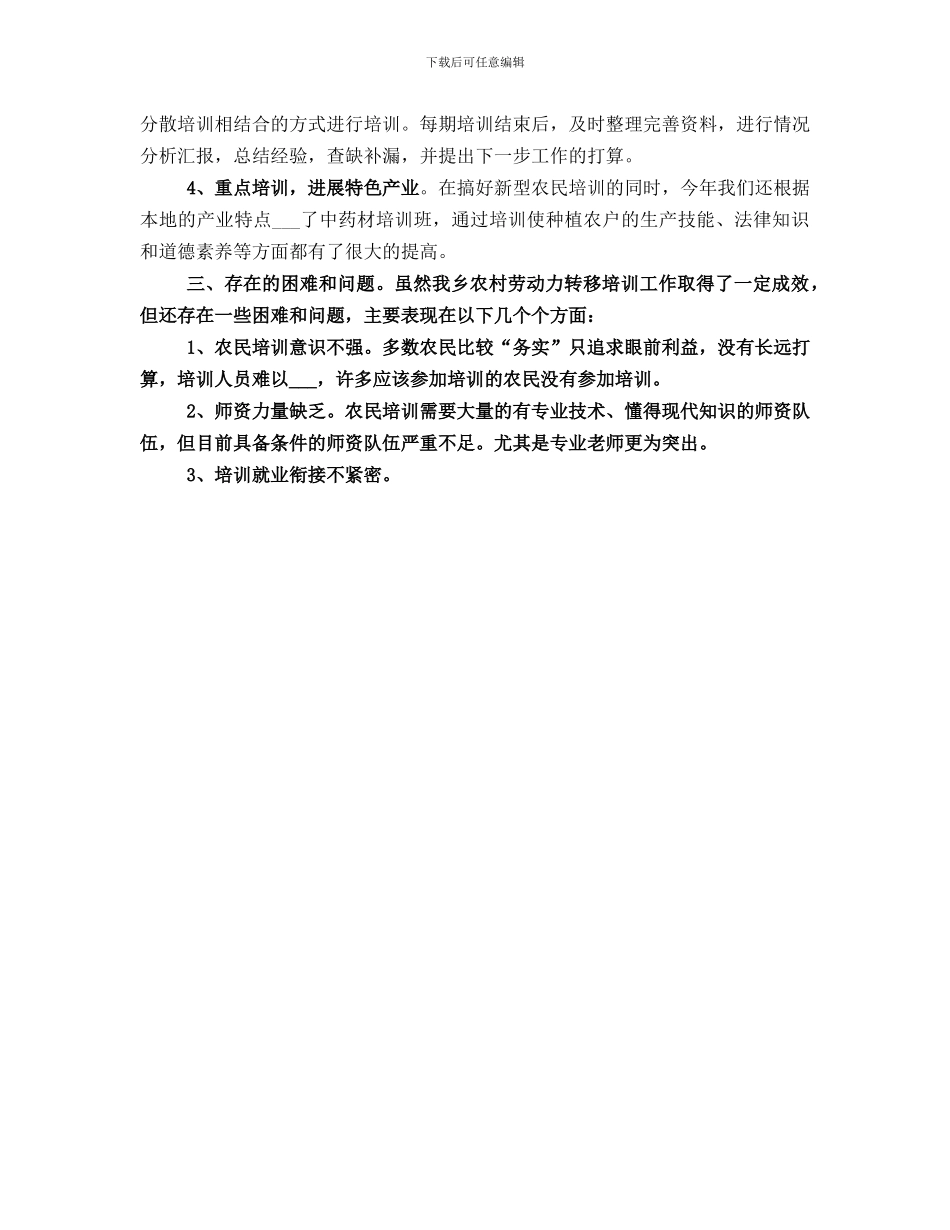 下载后可任意编辑

分散培训相结合的方式进行培训。每期培训结束后，及时整理完善资料，进行情况分析汇报，总结经验，查缺补漏，并提出下一步工作的打算。

4、重点培训，进展特色产业。在搞好新型农民培训的同时，今年我们还根据本地的产业特点___了中药材培训班，通过培训使种植农户的生产技能、法律知识和道德素养等方面都有了很大的提高。

三、存在的困难和问题。虽然我乡农村劳动力转移培训工作取得了一定成效，但还存在一些困难和问题，主要表现在以下几个个方面：

1、农民培训意识不强。多数农民比较“务实”只追求眼前利益，没有长远打算，培训人员难以___，许多应该参加培训的农民没有参加培训。

2、师资力量缺乏。农民培训需要大量的有专业技术、懂得现代知识的师资队伍，但目前具备条件的师资队伍严重不足。尤其是专业老师更为突出。

3、培训就业衔接不紧密。